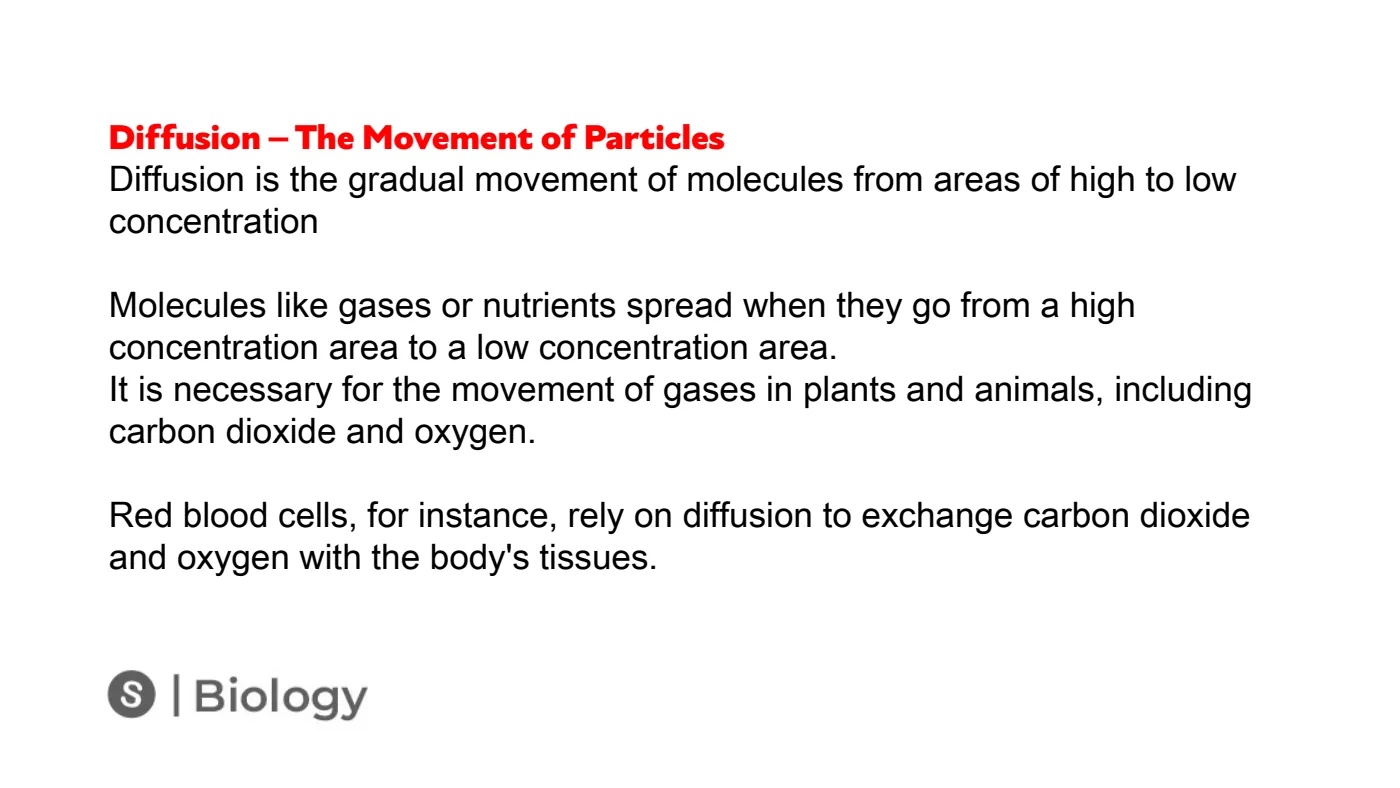 Diffusion – The Movement of Particles
Diffusion is the gradual movement of molecules from areas of high to low concentration

Molecules like gases or nutrients spread when they go from a high concentration area to a low concentration area.
It is necessary for the movement of gases in plants and animals, including carbon dioxide and oxygen.

Red blood cells, for instance, rely on diffusion to exchange carbon dioxide and oxygen with the body's tissues.

S | Biology